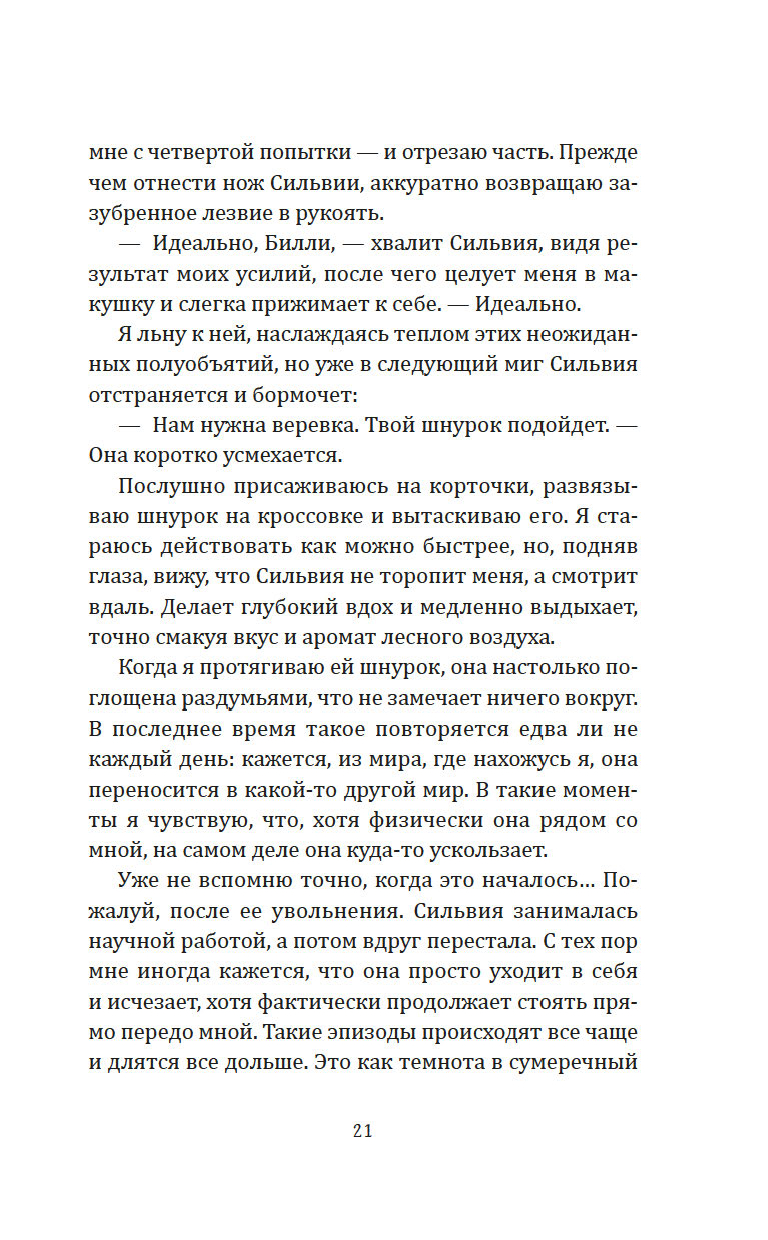 мне с четвертой попытки — и отрезаю часть. Прежде чем отнести нож Сильвии, аккуратно возвращаю зазубренное лезвие в рукоять.

— Идеально, Билли, — хвалит Сильвия, видя результат моих усилий, после чего целует меня в макушку и слегка прижимает к себе. — Идеально.

Я льну к ней, наслаждаясь теплом этих неожиданных полуобъятий, но уже в следующий миг Сильвия отстраняется и бормочет:

— Нам нужна веревка. Твой шнурок подойдет. — Она коротко усмехается.

Послушно присаживаюсь на корточки, развязываю шнурок на кроссовке и вытаскиваю его. Я стараюсь действовать как можно быстрее, но, подняв глаза, вижу, что Сильвия не торопит меня, а смотрит вдаль. Делает глубокий вдох и медленно выдыхает, точно смакуя вкус и аромат лесного воздуха.

Когда я протягиваю ей шнурок, она настолько поглощена раздумьями, что не замечает ничего вокруг. В последнее время такое повторяется едва ли не каждый день: кажется, из мира, где нахожусь я, она переносится в какой-то другой мир. В такие моменты я чувствую, что, хотя физически она рядом со мной, на самом деле она куда-то ускользает.

Уже не вспомню точно, когда это началось... Пожалуй, после ее увольнения. Сильвия занималась научной работой, а потом вдруг перестала. С тех пор мне иногда кажется, что она просто уходит в себя и исчезает, хотя фактически продолжает стоять прямо передо мной. Такие эпизоды происходят все чаще и длятся все дольше. Это как темнота в сумеречный

21